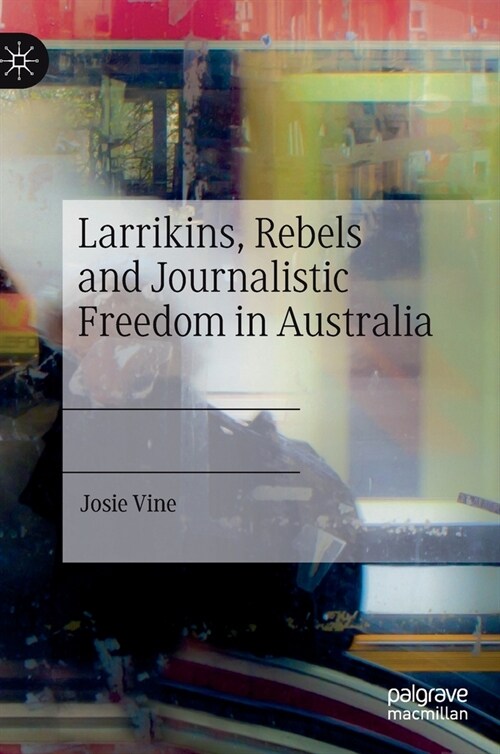 Larrikins, Rebels and Journalistic Freedom in Australia

Josie Vine

palgrave macmillan